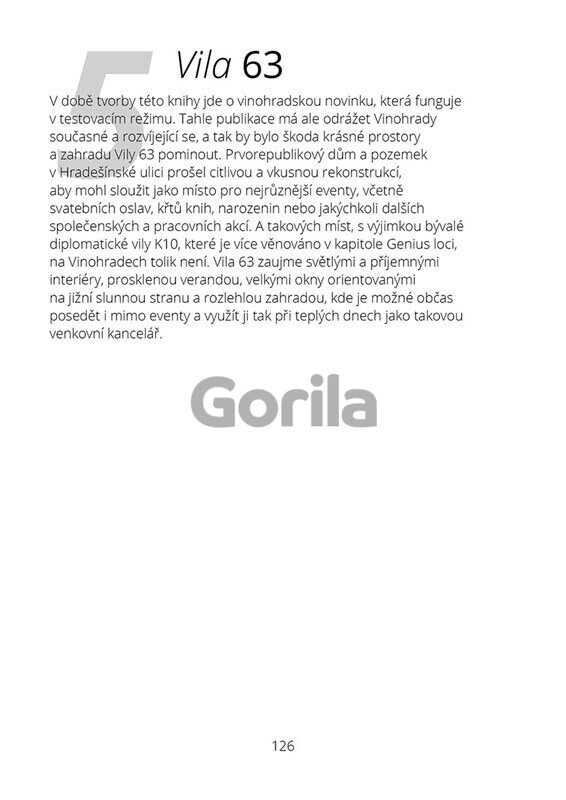 5

Vila 63

V době tvorby této knihy jde o vinohradskou novinku, která funguje v testovacím režimu. Tahle publikace má ale odrážet Vinohrady současné a rozvíjející se, a tak by bylo škoda krásné prostory a zahradu Vily 63 pominout. Prvorepublikový dům a pozemek v Hradešínské ulici prošel citlivou a vkusnou rekonstrukcí, aby mohl sloužit jako místo pro nejrůznější eventy, včetně svatebních oslav, křtů knih, narozenin nebo jakýchkoli dalších společenských a pracovních akcí. A takových míst, s výjimkou bývalé diplomatické vily K10, které je více věnováno v kapitole Genius loci, na Vinohradech tolik není. Vila 63 zaujme světlými a příjemnými interiéry, prosklenou verandou, velkými okny orientovanými na jižní slunnou stranu a rozlehlou zahradou, kde je možné občas posedět i mimo eventy a využít ji tak při teplých dnech jako takovou venkovní kancelář.

126

Gorila